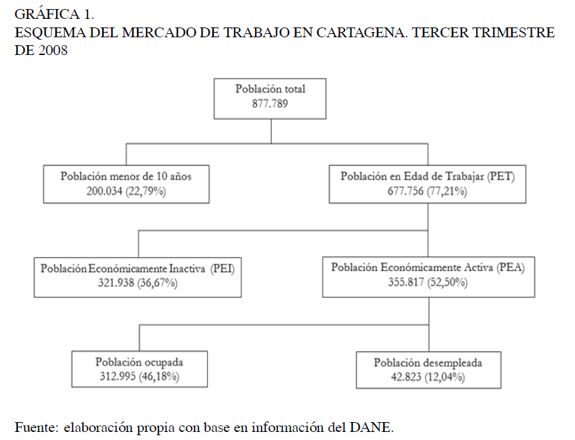 GRÁFICA 1.
ESQUEMA DEL MERCADO DE TRABAJO EN CARTAGENA. TERCER TRIMESTRE DE 2008

Población total
877.789

Población menor de 10 años
200.034 (22,79%)

Población en Edad de Trabajar (PET)
677.756 (77,21%)

Población Económicamente Inactiva (PEI)
321.938 (36,67%)

Población Económicamente Activa (PEA)
355.817 (52,50%)

Población ocupada
312.995 (46,18%)

Población desempleada
42.823 (12,04%)

Fuente: elaboración propia con base en información del DANE.